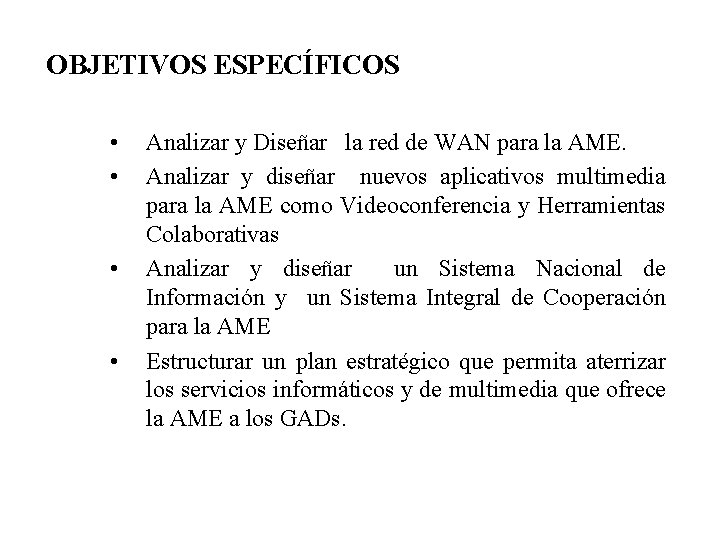 OBJETIVOS ESPECÍFICOS

• Analizar y Diseñar la red de WAN para la AME.
• Analizar y diseñar nuevos aplicativos multimedia para la AME como Videoconferencia y Herramientas Colaborativas
• Analizar y diseñar un Sistema Nacional de Información y un Sistema Integral de Cooperación para la AME
• Estructurar un plan estratégico que permita aterrizar los servicios informáticos y de multimedia que ofrece la AME a los GADs.